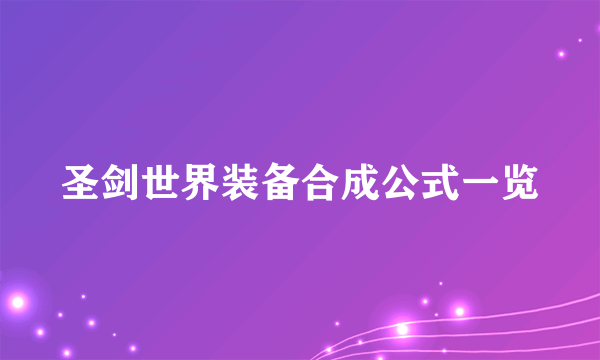 圣剑世界装备合成公式一览